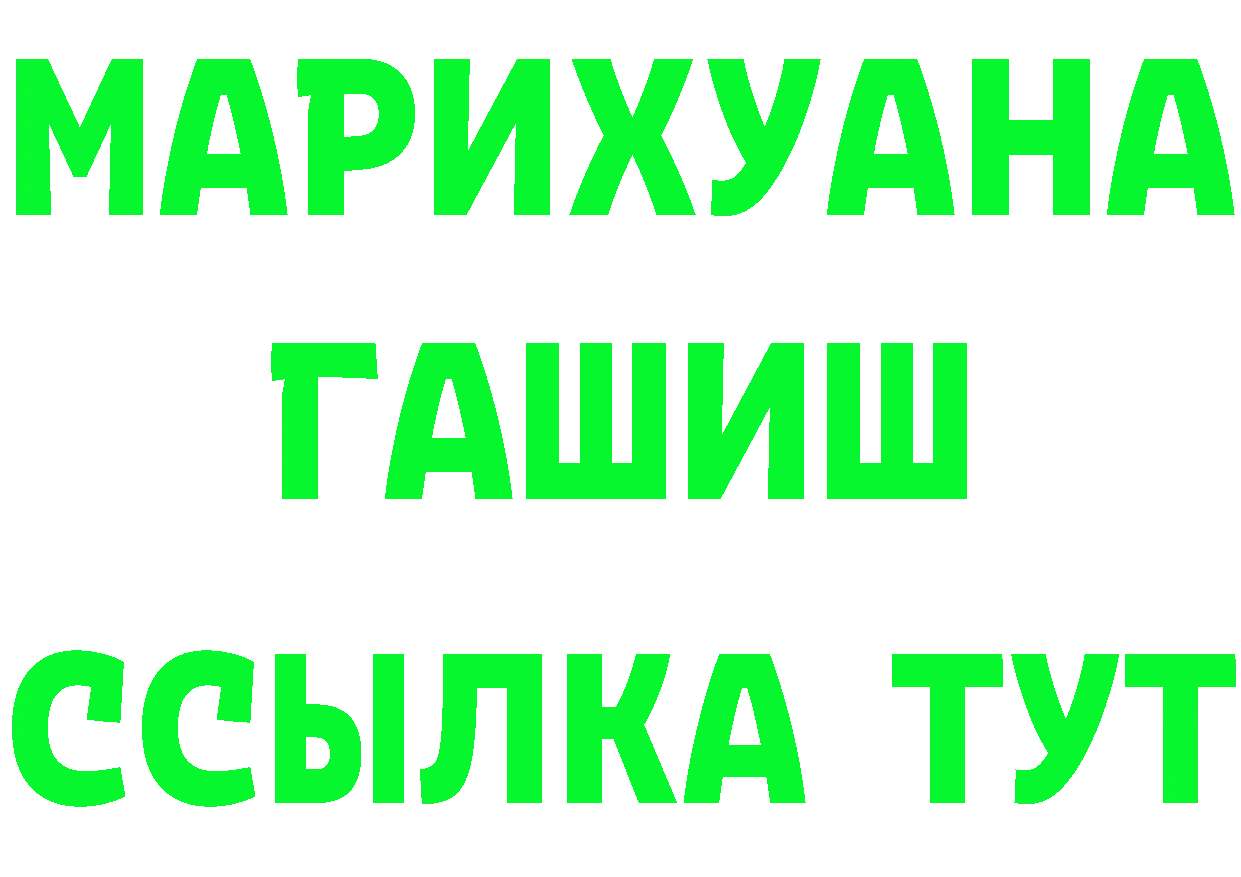 МАРИХУАНА
ГАШИШ
ССЫЛКА ТУТ